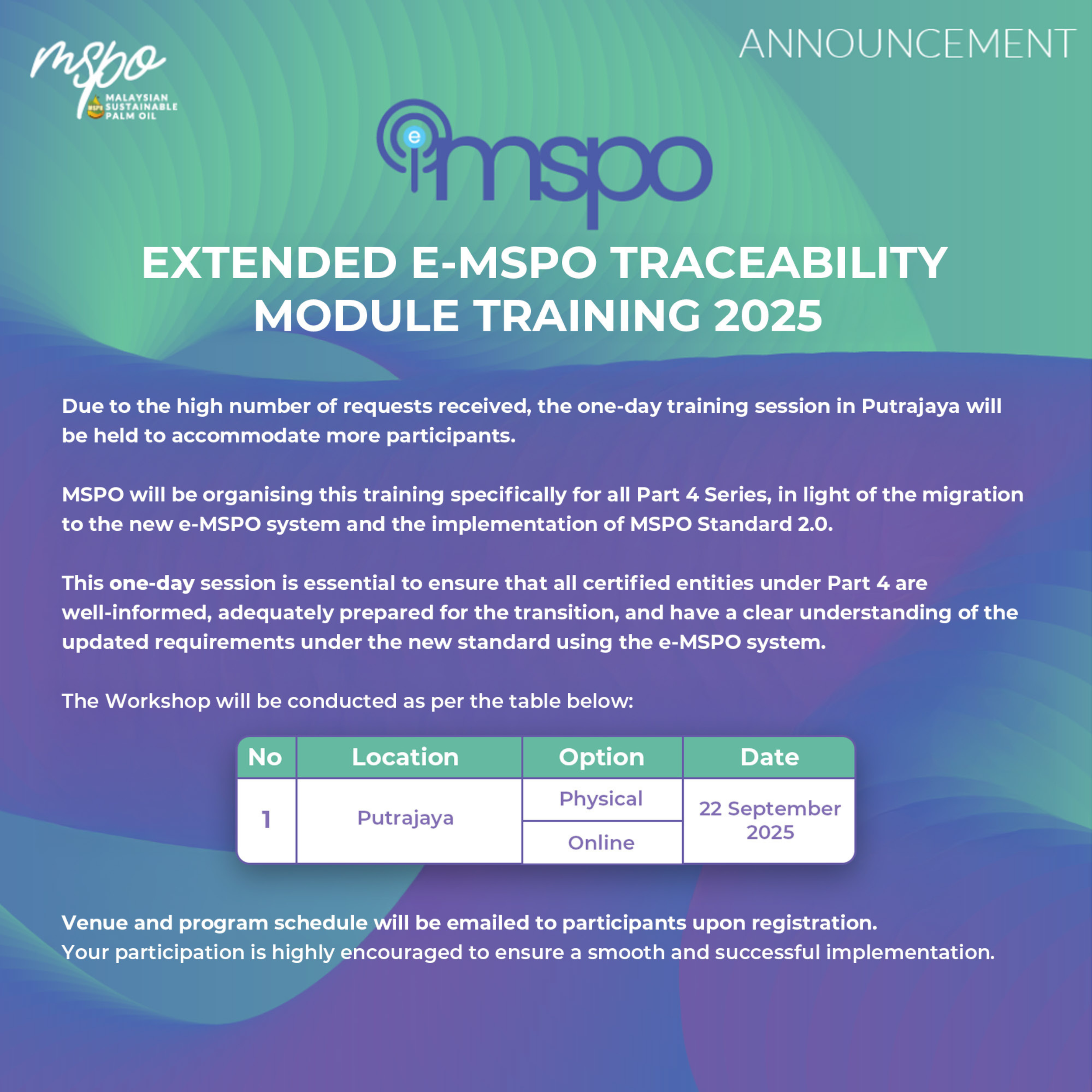 mspo
MALAYSIAN SUSTAINABLE PALM OIL

ANNOUNCEMENT

e mspo

EXTENDED E-MSPO TRACEABILITY MODULE TRAINING 2025

Due to the high number of requests received, the one-day training session in Putrajaya will be held to accommodate more participants.

MSPO will be organising this training specifically for all Part 4 Series, in light of the migration to the new e-MSPO system and the implementation of MSPO Standard 2.0.

This one-day session is essential to ensure that all certified entities under Part 4 are well-informed, adequately prepared for the transition, and have a clear understanding of the updated requirements under the new standard using the e-MSPO system.

The Workshop will be conducted as per the table below:

| No | Location | Option | Date |
|---|---|---|---|
| 1 | Putrajaya | Physical | 22 September 2025 |
| | | Online | |

Venue and program schedule will be emailed to participants upon registration.
Your participation is highly encouraged to ensure a smooth and successful implementation.